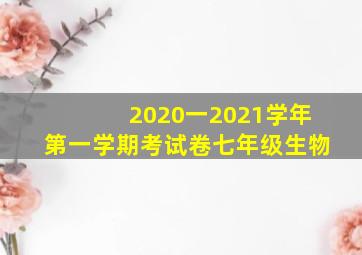 2020一2021学年
第一学期考试卷七年级生物